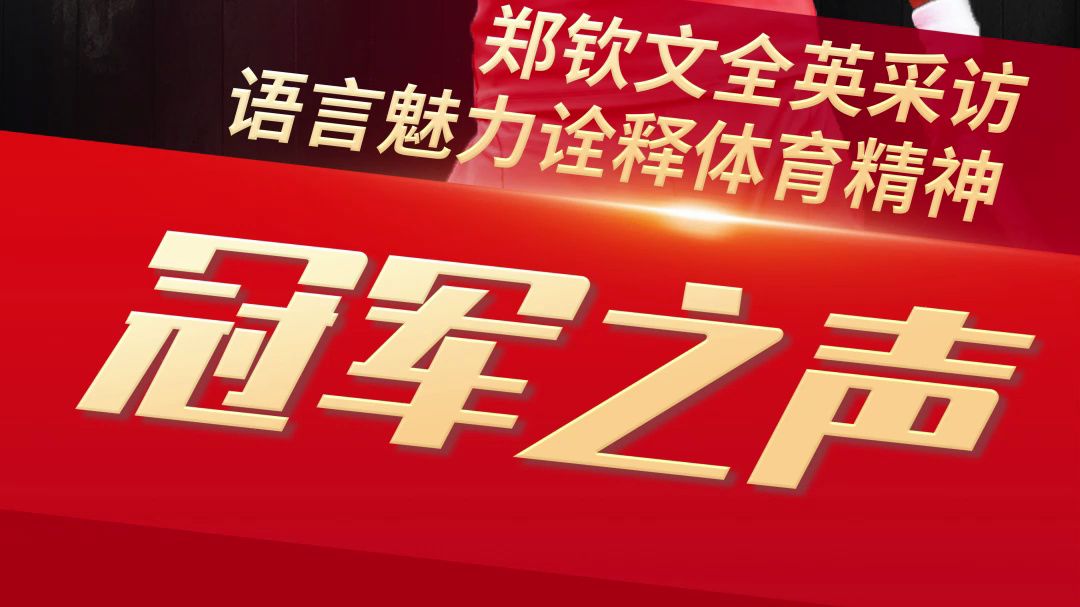 郑钦文全英采访
语言魅力诠释体育精神

冠军之声